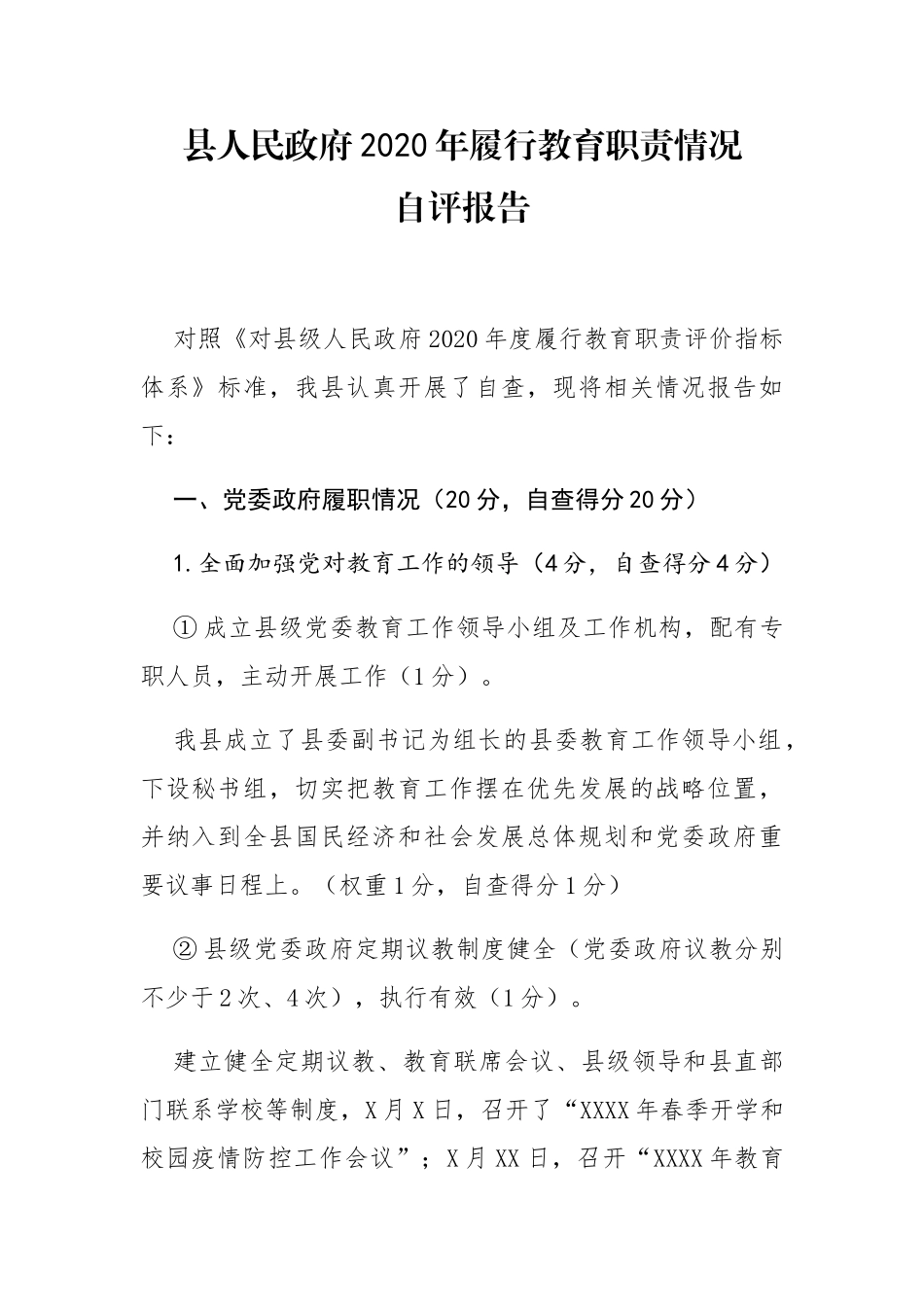 县人民政府2020年履行教育职责情况
自评报告

对照《对县级人民政府2020年度履行教育职责评价指标体系》标准，我县认真开展了自查，现将相关情况报告如下：

一、党委政府履职情况（20分，自查得分20分）

1.全面加强党对教育工作的领导（4分，自查得分4分）

①成立县级党委教育工作领导小组及工作机构，配有专职人员，主动开展工作（1分）。

我县成立了县委副书记为组长的县委教育工作领导小组，下设秘书组，切实把教育工作摆在优先发展的战略位置，并纳入到全县国民经济和社会发展总体规划和党委政府重要议事日程上。（权重1分，自查得分1分）

②县级党委政府定期议教制度健全（党委政府议教分别不少于2次、4次），执行有效（1分）。

建立健全定期议教、教育联席会议、县级领导和县直部门联系学校等制度，X月X日，召开了“XXXX年春季开学和校园疫情防控工作会议”；X月XX日，召开“XXXX年教育